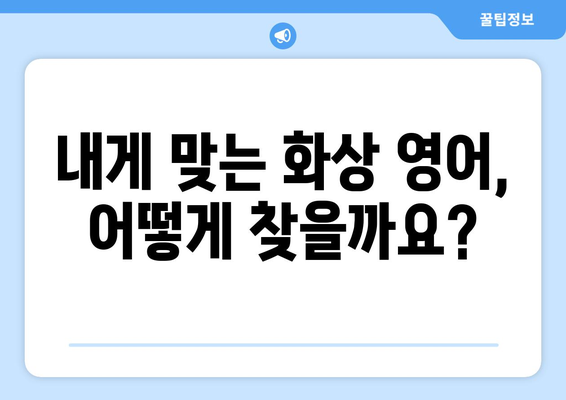 꿀팁정보

내게 맞는 화상 영어, 어떻게 찾을까요?